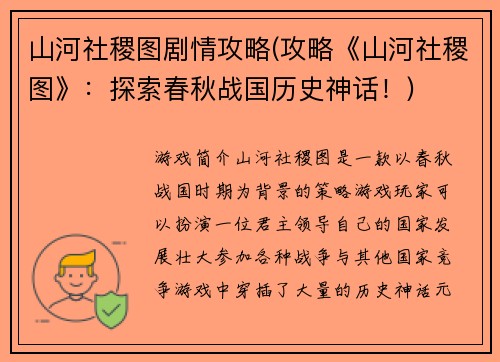 山河社稷图剧情攻略(攻略《山河社稷图》：探索春秋战国历史神话！)

游戏简介山河社稷图是一款以春秋战国时期为背景的策略游戏玩家可以扮演一位君主领导自己的国家发展壮大参加各种战争与其他国家竞争游戏中穿插了大量的历史神话元